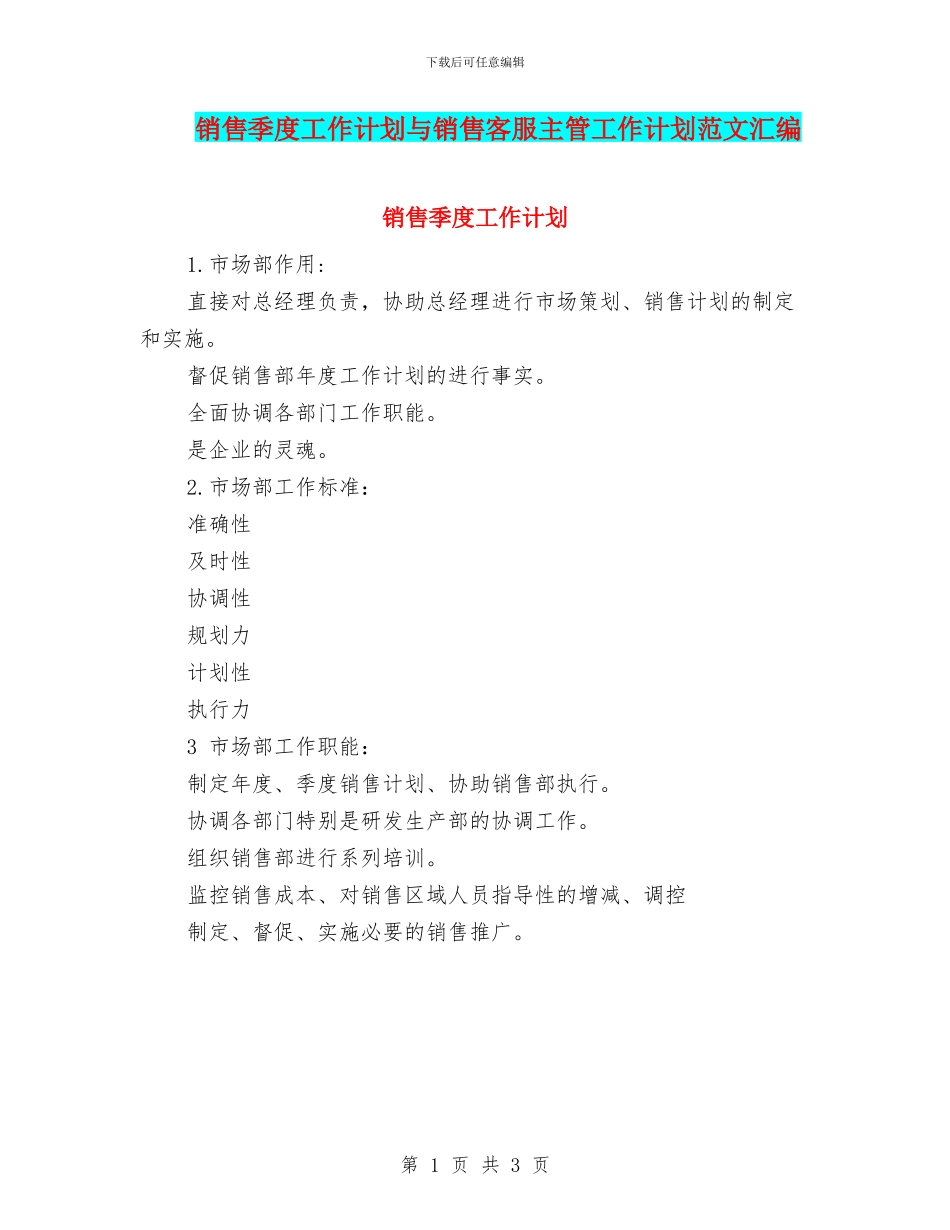 下载后可任意编辑

销售季度工作计划与销售客服主管工作计划范文汇编

销售季度工作计划

1.市场部作用:

直接对总经理负责，协助总经理进行市场策划、销售计划的制定和实施。

督促销售部年度工作计划的进行事实。

全面协调各部门工作职能。

是企业的灵魂。

2.市场部工作标准：

准确性

及时性

协调性

规划力

计划性

执行力

3 市场部工作职能：

制定年度、季度销售计划、协助销售部执行。

协调各部门特别是研发生产部的协调工作。

组织销售部进行系列培训。

监控销售成本、对销售区域人员指导性的增减、调控

制定、督促、实施必要的销售推广。

第 1 页 共 3 页